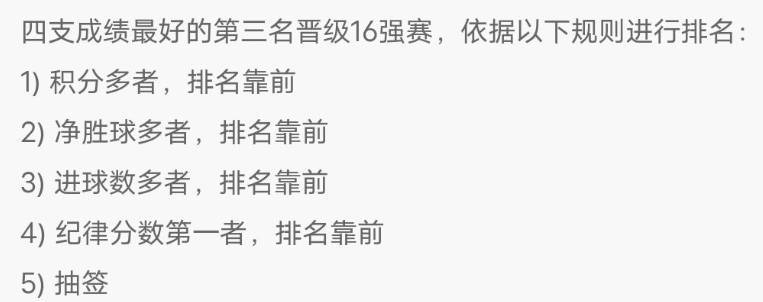 四支成绩最好的第三名晋级16强赛，依据以下规则进行排名：

1) 积分多者，排名靠前

2) 净胜球多者，排名靠前

3) 进球数多者，排名靠前

4) 纪律分数第一者，排名靠前

5) 抽签